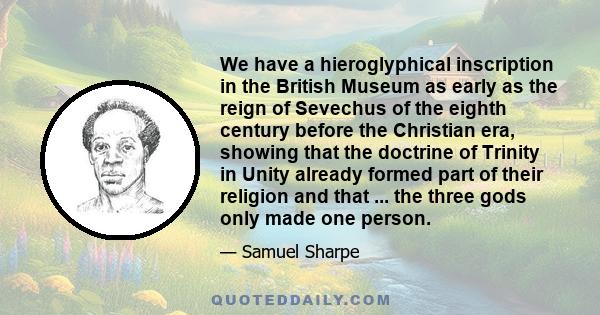 We have a hieroglyphical inscription in the British Museum as early as the reign of Sevechus of the eighth century before the Christian era, showing that the doctrine of Trinity in Unity already formed part of their religion and that ... the three gods only made one person.

— Samuel Sharpe

QUOTEDDAILY.COM